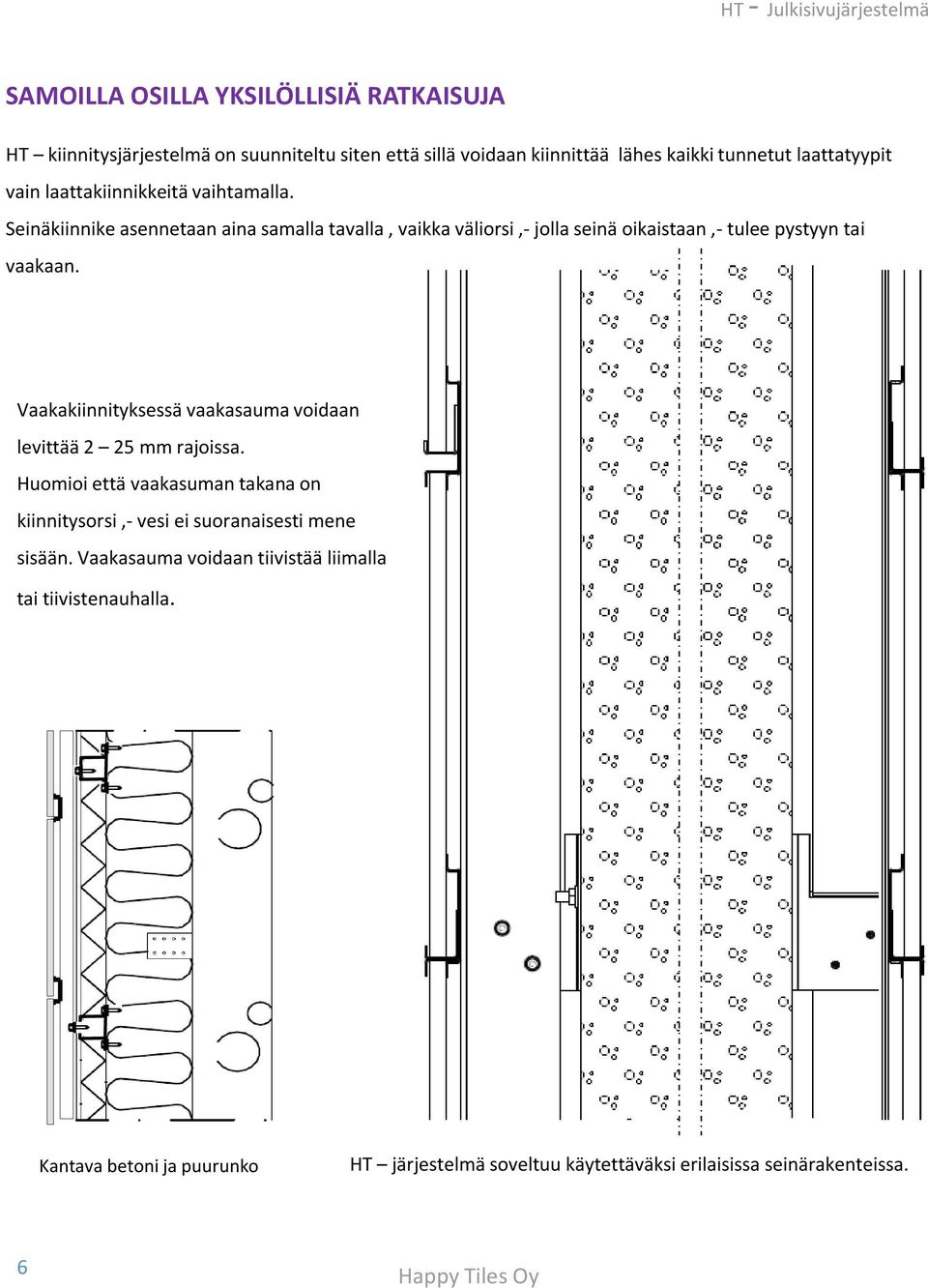 HT - Julkisivujärjestelmä

SAMOILLA OSILLA YKSILÖLLISIÄ RATKAISUJA

HT – kiinnitysjärjestelmä on suunniteltu siten että sillä voidaan kiinnittää lähes kaikki tunnetut laattatyypit vain laattakiinnikkeitä vaihtamalla.

Seinäkiinnike asennetaan aina samalla tavalla , vaikka väliorsi ,- jolla seinä oikaistaan ,- tulee pystyyn tai vaakaan.

Vaakakiinnityksessä vaakasauma voidaan levittää 2 – 25 mm rajoissa. Huomioi että vaakasuman takana on kiinnitysorsi ,- vesi ei suoranaisesti mene sisään. Vaakasauma voidaan tiivistää liimalla tai tiivistenauhalla.

Kantava betoni ja puurunko

HT – järjestelmä soveltuu käytettäväksi erilaisissa seinärakenteissa.

6

Happy Tiles Oy